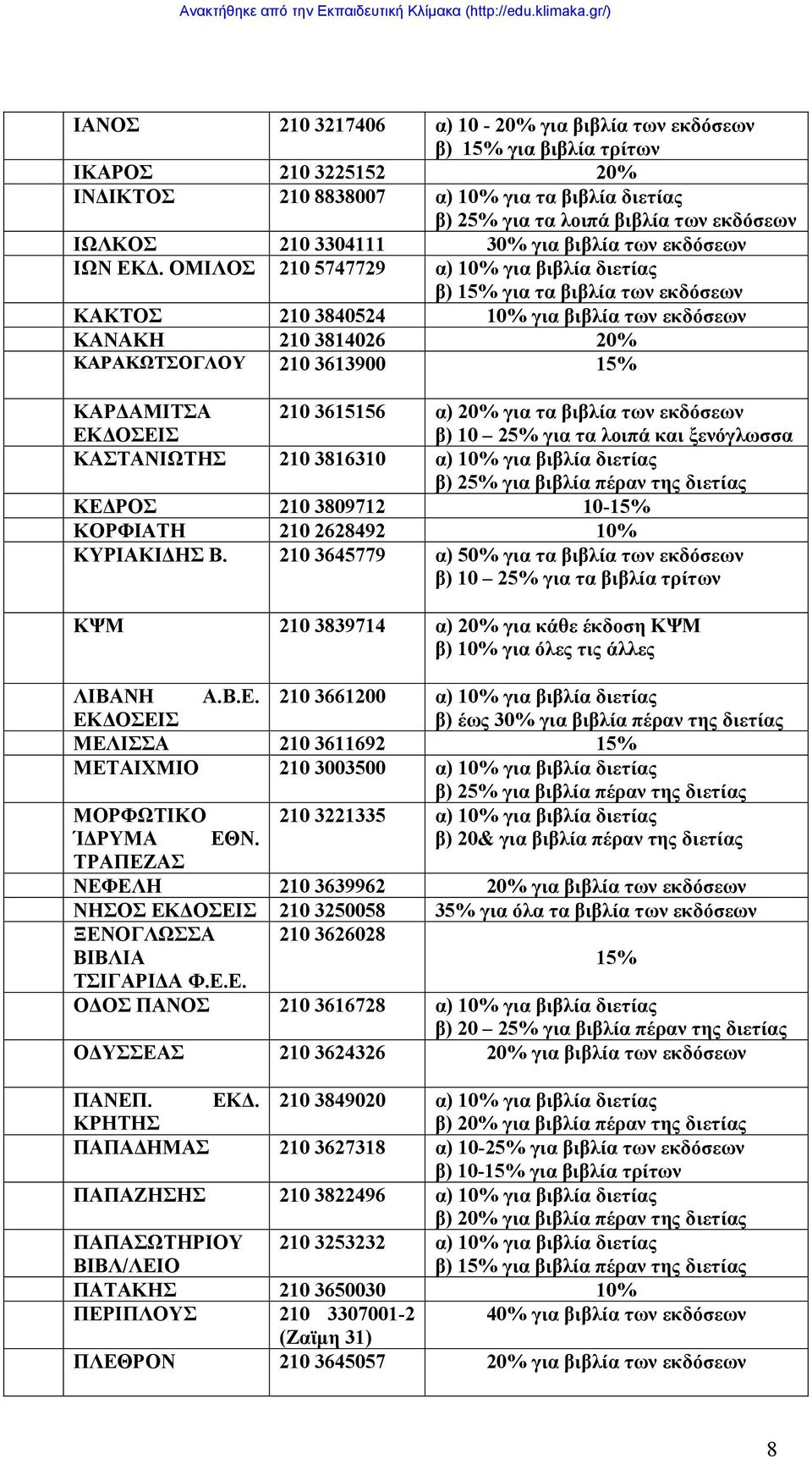 Ανακτήθηκε από την Εκπαιδευτική Κλίμακα (http://edu.klimaka.gr/)

| | | | |
|---|---|---|---|
| | ΙΑΝΟΣ | 210 3217406 | α) 10 - 20% για βιβλία των εκδόσεων β) 15% για βιβλία τρίτων |
| | ΙΚΑΡΟΣ | 210 3225152 | 20% |
| | ΙΝΔΙΚΤΟΣ | 210 8838007 | α) 10% για τα βιβλία διετίας β) 25% για τα λοιπά βιβλία των εκδόσεων |
| | ΙΩΛΚΟΣ | 210 3304111 | 30% για βιβλία των εκδόσεων |
| | ΙΩΝ ΕΚΔ. ΟΜΙΛΟΣ | 210 5747729 | α) 10% για βιβλία διετίας β) 15% για τα βιβλία των εκδόσεων |
| | ΚΑΚΤΟΣ | 210 3840524 | 10% για βιβλία των εκδόσεων |
| | ΚΑΝΑΚΗ | 210 3814026 | 20% |
| | ΚΑΡΑΚΩΤΣΟΓΛΟΥ | 210 3613900 | 15% |
| | ΚΑΡΔΑΜΙΤΣΑ ΕΚΔΟΣΕΙΣ | 210 3615156 | α) 20% για τα βιβλία των εκδόσεων β) 10 – 25% για τα λοιπά και ξενόγλωσσα |
| | ΚΑΣΤΑΝΙΩΤΗΣ | 210 3816310 | α) 10% για βιβλία διετίας β) 25% για βιβλία πέραν της διετίας |
| | ΚΕΔΡΟΣ | 210 3809712 | 10-15% |
| | ΚΟΡΦΙΑΤΗ | 210 2628492 | 10% |
| | ΚΥΡΙΑΚΙΔΗΣ Β. | 210 3645779 | α) 50% για τα βιβλία των εκδόσεων β) 10 – 25% για τα βιβλία τρίτων |
| | ΚΨΜ | 210 3839714 | α) 20% για κάθε έκδοση ΚΨΜ β) 10% για όλες τις άλλες |
| | ΛΙΒΑΝΗ Α.Β.Ε. ΕΚΔΟΣΕΙΣ | 210 3661200 | α) 10% για βιβλία διετίας β) έως 30% για βιβλία πέραν της διετίας |
| | ΜΕΛΙΣΣΑ | 210 3611692 | 15% |
| | ΜΕΤΑΙΧΜΙΟ | 210 3003500 | α) 10% για βιβλία διετίας β) 25% για βιβλία πέραν της διετίας |
| | ΜΟΡΦΩΤΙΚΟ ΊΔΡΥΜΑ ΕΘΝ. ΤΡΑΠΕΖΑΣ | 210 3221335 | α) 10% για βιβλία διετίας β) 20& για βιβλία πέραν της διετίας |
| | ΝΕΦΕΛΗ | 210 3639962 | 20% για βιβλία των εκδόσεων |
| | ΝΗΣΟΣ ΕΚΔΟΣΕΙΣ | 210 3250058 | 35% για όλα τα βιβλία των εκδόσεων |
| | ΞΕΝΟΓΛΩΣΣΑ ΒΙΒΛΙΑ ΤΣΙΓΑΡΙΔΑ Φ.Ε.Ε. | 210 3626028 | 15% |
| | ΟΔΟΣ ΠΑΝΟΣ | 210 3616728 | α) 10% για βιβλία διετίας β) 20 – 25% για βιβλία πέραν της διετίας |
| | ΟΔΥΣΣΕΑΣ | 210 3624326 | 20% για βιβλία των εκδόσεων |
| | ΠΑΝΕΠ. ΕΚΔ. ΚΡΗΤΗΣ | 210 3849020 | α) 10% για βιβλία διετίας β) 20% για βιβλία πέραν της διετίας |
| | ΠΑΠΑΔΗΜΑΣ | 210 3627318 | α) 10-25% για βιβλία των εκδόσεων β) 10-15% για βιβλία τρίτων |
| | ΠΑΠΑΖΗΣΗΣ | 210 3822496 | α) 10% για βιβλία διετίας β) 20% για βιβλία πέραν της διετίας |
| | ΠΑΠΑΣΩΤΗΡΙΟΥ ΒΙΒΛ/ΛΕΙΟ | 210 3253232 | α) 10% για βιβλία διετίας β) 15% για βιβλία πέραν της διετίας |
| | ΠΑΤΑΚΗΣ | 210 3650030 | 10% |
| | ΠΕΡΙΠΛΟΥΣ | 210 3307001-2 (Ζαϊμη 31) | 40% για βιβλία των εκδόσεων |
| | ΠΛΕΘΡΟΝ | 210 3645057 | 20% για βιβλία των εκδόσεων |

8